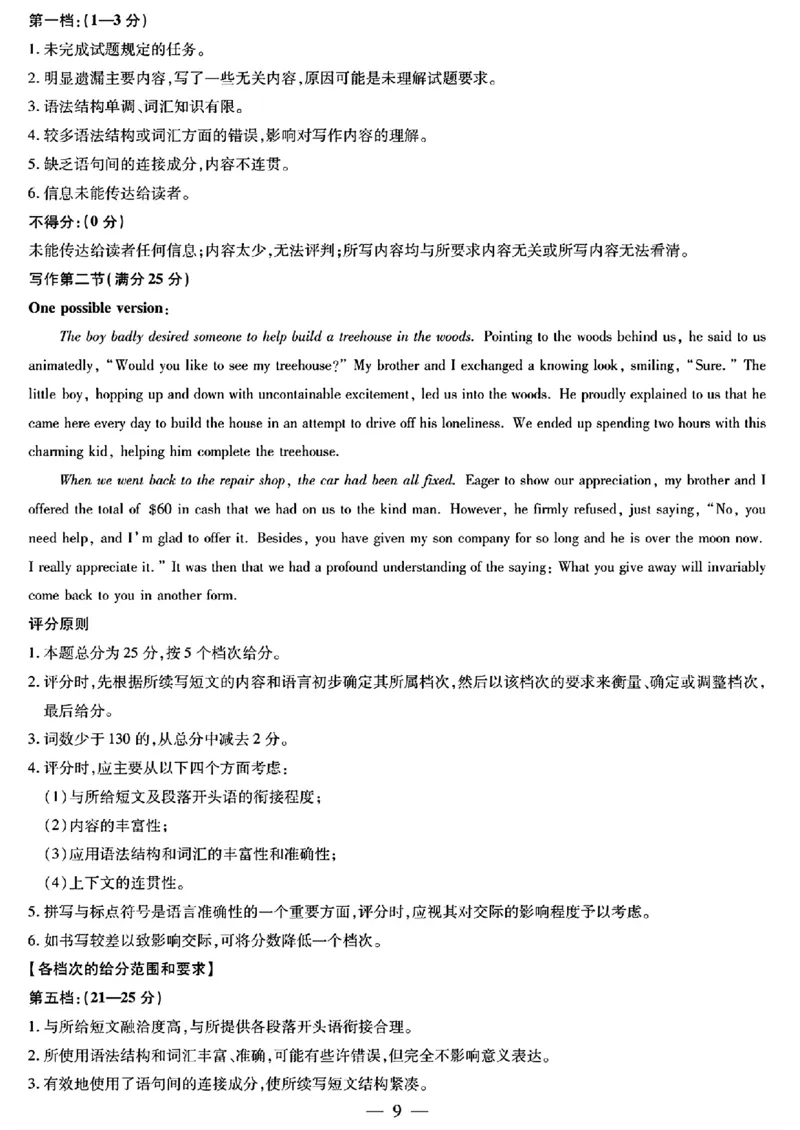 第一档:(1—3分)

1. 未完成试题规定的任务。

2. 明显遗漏主要内容,写了一些无关内容,原因可能是未理解试题要求。

3. 语法结构单调、词汇知识有限。

4. 较多语法结构或词汇方面的错误,影响对写作内容的理解。

5. 缺乏语句间的连接成分,内容不连贯。

6. 信息未能传达给读者。

不得分:(0分)

未能传达给读者任何信息;内容太少,无法评判;所写内容均与所要求内容无关或所写内容无法看清。

写作第二节(满分25分)

One possible version:

The boy badly desired someone to help build a treehouse in the woods. Pointing to the woods behind us, he said to us animatedly, "Would you like to see my treehouse?" My brother and I exchanged a knowing look, smiling, "Sure." The little boy, hopping up and down with uncontainable excitement, led us into the woods. He proudly explained to us that he came here every day to build the house in an attempt to drive off his loneliness. We ended up spending two hours with this charming kid, helping him complete the treehouse.

When we went back to the repair shop, the car had been all fixed. Eager to show our appreciation, my brother and I offered the total of $60 in cash that we had on us to the kind man. However, he firmly refused, just saying, "No, you need help, and I'm glad to offer it. Besides, you have given my son company for so long and he is over the moon now. I really appreciate it." It was then that we had a profound understanding of the saying: What you give away will invariably come back to you in another form.

评分原则

1. 本题总分为25分,按5个档次给分。

2. 评分时,先根据所续写短文的内容和语言初步确定其所属档次,然后以该档次的要求来衡量、确定或调整档次,最后给分。

3. 词数少于130的,从总分中减去2分。

4. 评分时,应主要从以下四个方面考虑:

(1)与所给短文及段落开头语的衔接程度;

(2)内容的丰富性;

(3)应用语法结构和词汇的丰富性和准确性;

(4)上下文的连贯性。

5. 拼写与标点符号是语言准确性的一个重要方面,评分时,应视其对交际的影响程度予以考虑。

6. 如书写较差以致影响交际,可将分数降低一个档次。

【各档次的给分范围和要求】

第五档:(21—25分)

1. 与所给短文融洽度高,与所提供各段落开头语衔接合理。

2. 所使用语法结构和词汇丰富、准确,可能有些许错误,但完全不影响意义表达。

3. 有效地使用了语句间的连接成分,使所续写短文结构紧凑。

— 9 —